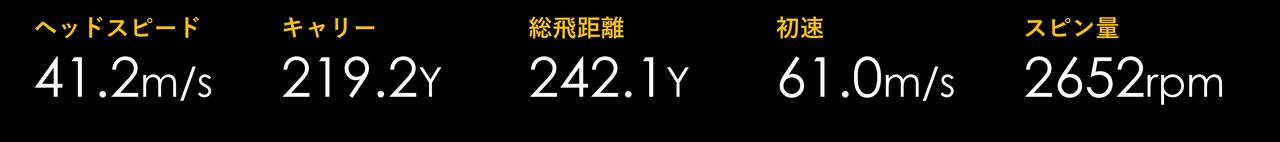 ヘッドスピード
41.2m/s

キャリー
219.2Y

総飛距離
242.1Y

初速
61.0m/s

スピン量
2652rpm